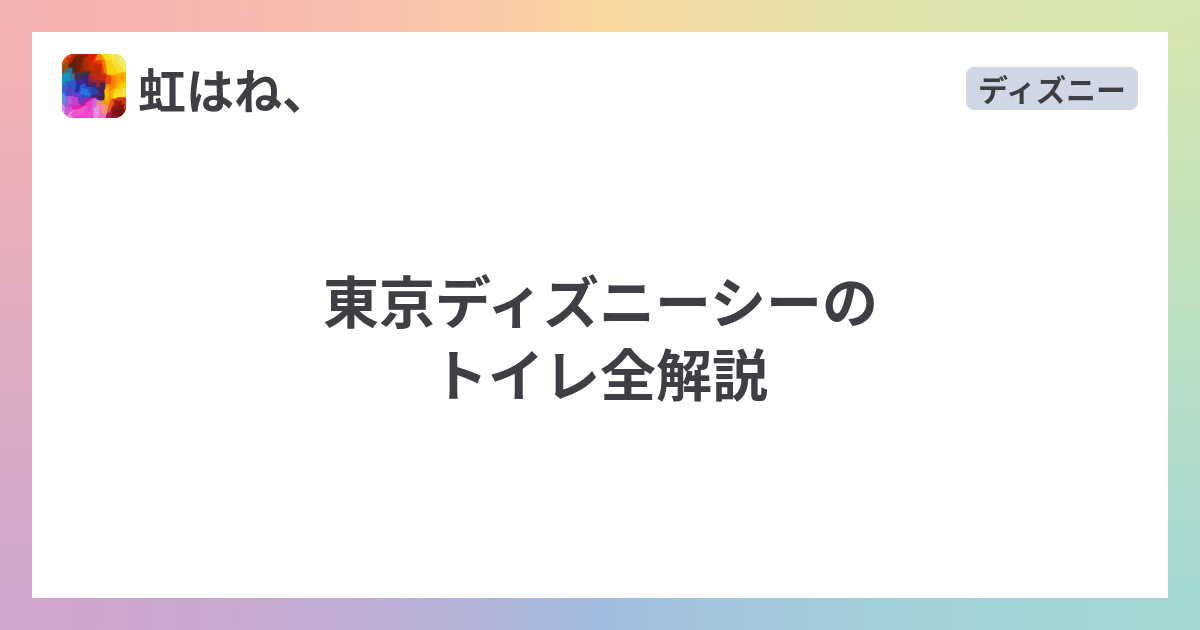 虹はね、

ディズニー

東京ディズニーシーの
トイレ全解説